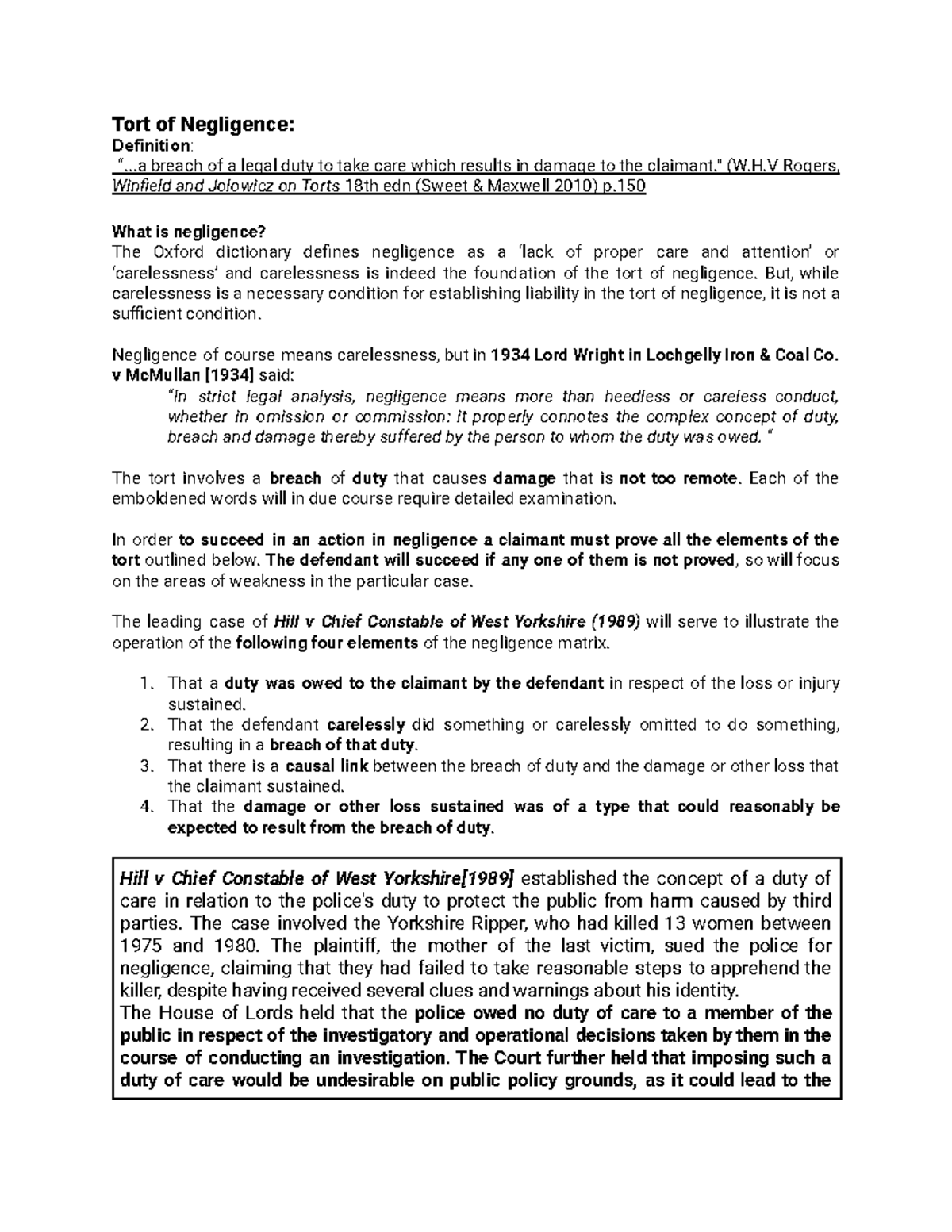 Tort of Negligence:
Definition:
"...a breach of a legal duty to take care which results in damage to the claimant." (W.H.V Rogers, Winfield and Jolowicz on Torts 18th edn (Sweet & Maxwell 2010) p.150

What is negligence?
The Oxford dictionary defines negligence as a 'lack of proper care and attention' or 'carelessness' and carelessness is indeed the foundation of the tort of negligence. But, while carelessness is a necessary condition for establishing liability in the tort of negligence, it is not a sufficient condition.

Negligence of course means carelessness, but in 1934 Lord Wright in Lochgelly Iron & Coal Co. v McMullan [1934] said:

"In strict legal analysis, negligence means more than heedless or careless conduct, whether in omission or commission: it properly connotes the complex concept of duty, breach and damage thereby suffered by the person to whom the duty was owed. "

The tort involves a breach of duty that causes damage that is not too remote. Each of the emboldened words will in due course require detailed examination.

In order to succeed in an action in negligence a claimant must prove all the elements of the tort outlined below. The defendant will succeed if any one of them is not proved, so will focus on the areas of weakness in the particular case.

The leading case of Hill v Chief Constable of West Yorkshire (1989) will serve to illustrate the operation of the following four elements of the negligence matrix.

1. That a duty was owed to the claimant by the defendant in respect of the loss or injury sustained.
2. That the defendant carelessly did something or carelessly omitted to do something, resulting in a breach of that duty.
3. That there is a causal link between the breach of duty and the damage or other loss that the claimant sustained.
4. That the damage or other loss sustained was of a type that could reasonably be expected to result from the breach of duty.

Hill v Chief Constable of West Yorkshire[1989] established the concept of a duty of care in relation to the police's duty to protect the public from harm caused by third parties. The case involved the Yorkshire Ripper, who had killed 13 women between 1975 and 1980. The plaintiff, the mother of the last victim, sued the police for negligence, claiming that they had failed to take reasonable steps to apprehend the killer, despite having received several clues and warnings about his identity.
The House of Lords held that the police owed no duty of care to a member of the public in respect of the investigatory and operational decisions taken by them in the course of conducting an investigation. The Court further held that imposing such a duty of care would be undesirable on public policy grounds, as it could lead to the